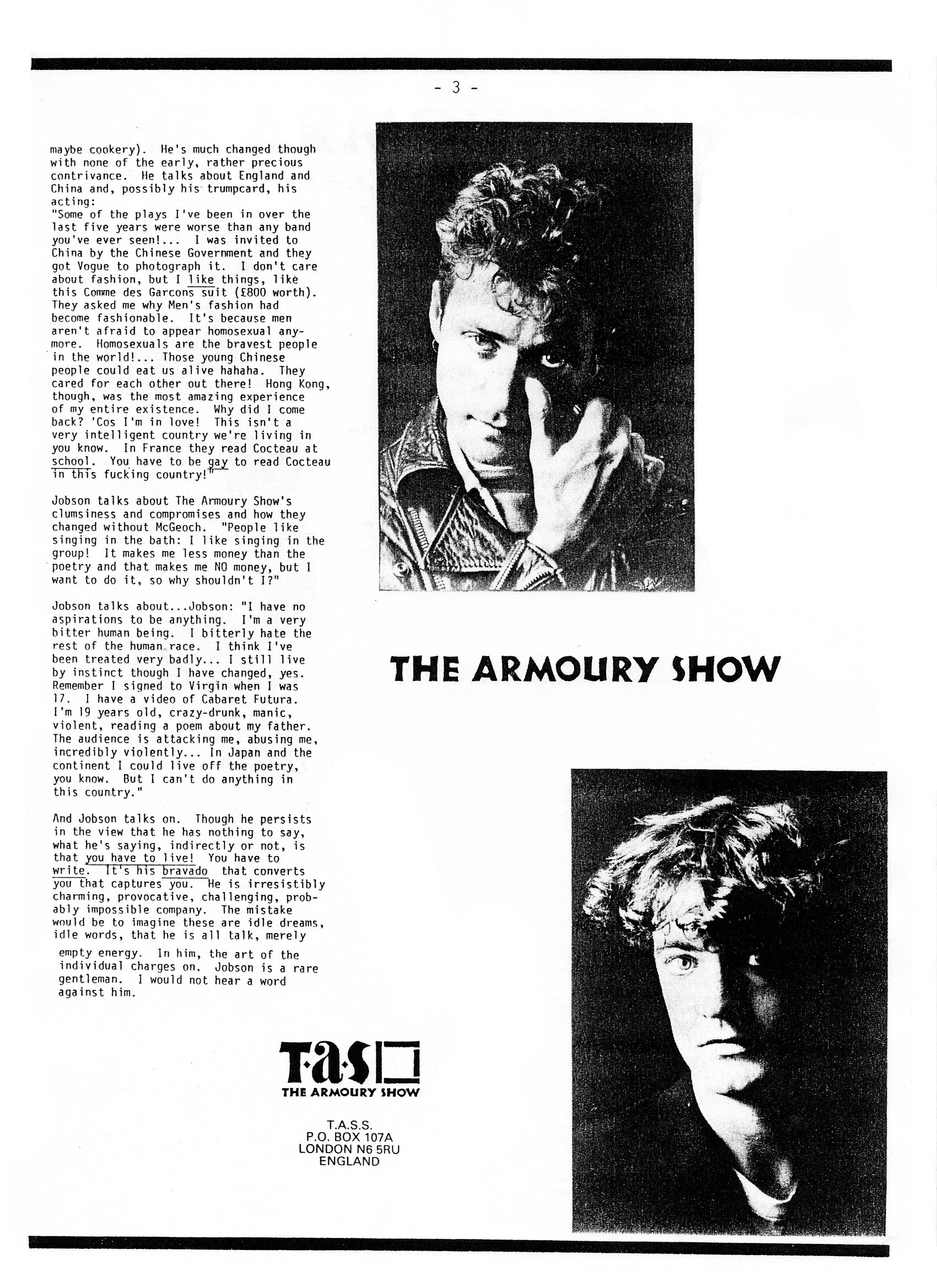 - 3 -

maybe cookery). He's much changed though with none of the early, rather precious contrivance. He talks about England and China and, possibly his trumpcard, his acting:
"Some of the plays I've been in over the last five years were worse than any band you've ever seen!... I was invited to China by the Chinese Government and they got Vogue to photograph it. I don't care about fashion, but I like things, like this Comme des Garcons suit (£800 worth). They asked me why Men's fashion had become fashionable. It's because men aren't afraid to appear homosexual anymore. Homosexuals are the bravest people in the world!... Those young Chinese people could eat us alive hahaha. They cared for each other out there! Hong Kong, though, was the most amazing experience of my entire existence. Why did I come back? 'Cos I'm in love! This isn't a very intelligent country we're living in you know. In France they read Cocteau at school. You have to be gay to read Cocteau in this fucking country!"

Jobson talks about The Armoury Show's clumsiness and compromises and how they changed without McGeoch. "People like singing in the bath: I like singing in the group! It makes me less money than the poetry and that makes me NO money, but I want to do it, so why shouldn't I?"

Jobson talks about...Jobson: "I have no aspirations to be anything. I'm a very bitter human being. I bitterly hate the rest of the human race. I think I've been treated very badly... I still live by instinct though I have changed, yes. Remember I signed to Virgin when I was 17. I have a video of Cabaret Futura. I'm 19 years old, crazy-drunk, manic, violent, reading a poem about my father. The audience is attacking me, abusing me, incredibly violently... In Japan and the continent I could live off the poetry, you know. But I can't do anything in this country."

And Jobson talks on. Though he persists in the view that he has nothing to say, what he's saying, indirectly or not, is that you have to live! You have to write. It's his bravado that converts you that captures you. He is irresistibly charming, provocative, challenging, probably impossible company. The mistake would be to imagine these are idle dreams, idle words, that he is all talk, merely empty energy. In him, the art of the individual charges on. Jobson is a rare gentleman. I would not hear a word against him.

THE ARMOURY SHOW

T·A·S
THE ARMOURY SHOW

T.A.S.S.
P.O. BOX 107A
LONDON N6 5RU
ENGLAND